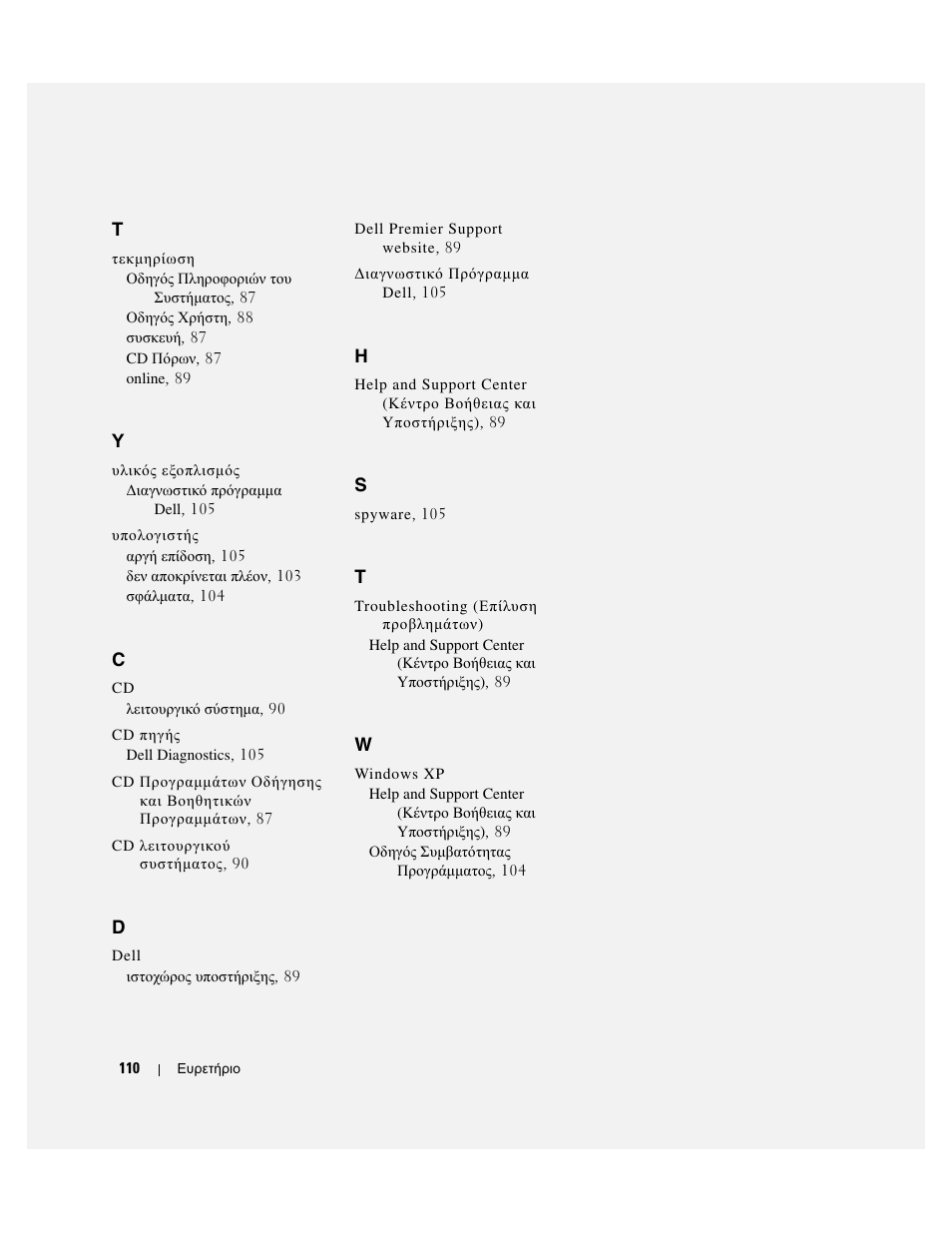 Τ

τεκμηρίωση
Οδηγός Πληροφοριών του Συστήματος, 87
Οδηγός Χρήστη, 88
συσκευή, 87
CD Πόρων, 87
online, 89

Υ

υλικός εξοπλισμός
Διαγνωστικό πρόγραμμα Dell, 105

υπολογιστής
αργή επίδοση, 105
δεν αποκρίνεται πλέον, 103
σφάλματα, 104

C

CD
λειτουργικό σύστημα, 90

CD πηγής
Dell Diagnostics, 105

CD Προγραμμάτων Οδήγησης και Βοηθητικών Προγραμμάτων, 87

CD λειτουργικού συστήματος, 90

D

Dell
ιστοχώρος υποστήριξης, 89

Dell Premier Support website, 89

Διαγνωστικό Πρόγραμμα Dell, 105

H

Help and Support Center (Κέντρο Βοήθειας και Υποστήριξης), 89

S

spyware, 105

T

Troubleshooting (Επίλυση προβλημάτων)
Help and Support Center (Κέντρο Βοήθειας και Υποστήριξης), 89

W

Windows XP
Help and Support Center (Κέντρο Βοήθειας και Υποστήριξης), 89
Οδηγός Συμβατότητας Προγράμματος, 104

110 | Ευρετήριο